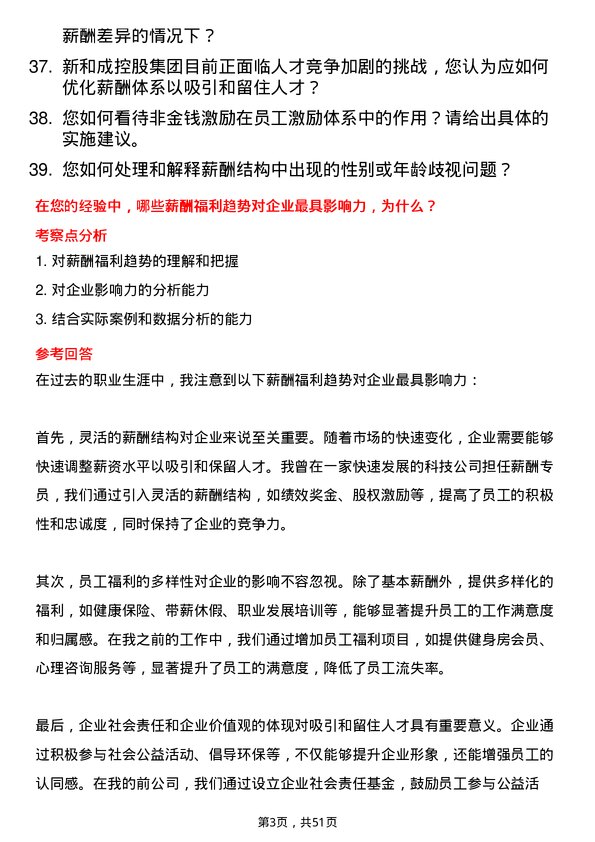 薪酬差异的情况下？

37. 新和成控股集团目前正面临人才竞争加剧的挑战，您认为应如何优化薪酬体系以吸引和留住人才？

38. 您如何看待非金钱激励在员工激励体系中的作用？请给出具体的实施建议。

39. 您如何处理和解释薪酬结构中出现的性别或年龄歧视问题？

在您的经验中，哪些薪酬福利趋势对企业最具影响力，为什么？

考察点分析

1. 对薪酬福利趋势的理解和把握

2. 对企业影响力的分析能力

3. 结合实际案例和数据分析的能力

参考回答

在过去的职业生涯中，我注意到以下薪酬福利趋势对企业最具影响力：

首先，灵活的薪酬结构对企业来说至关重要。随着市场的快速变化，企业需要能够快速调整薪资水平以吸引和保留人才。我曾在一家快速发展的科技公司担任薪酬专员，我们通过引入灵活的薪酬结构，如绩效奖金、股权激励等，提高了员工的积极性和忠诚度，同时保持了企业的竞争力。

其次，员工福利的多样性对企业的影响不容忽视。除了基本薪酬外，提供多样化的福利，如健康保险、带薪休假、职业发展培训等，能够显著提升员工的工作满意度和归属感。在我之前的工作中，我们通过增加员工福利项目，如提供健身房会员、心理咨询服务等，显著提升了员工的满意度，降低了员工流失率。

最后，企业社会责任和企业价值观的体现对吸引和留住人才具有重要意义。企业通过积极参与社会公益活动、倡导环保等，不仅能够提升企业形象，还能增强员工的认同感。在我的前公司，我们通过设立企业社会责任基金，鼓励员工参与公益活

第3页，共51页